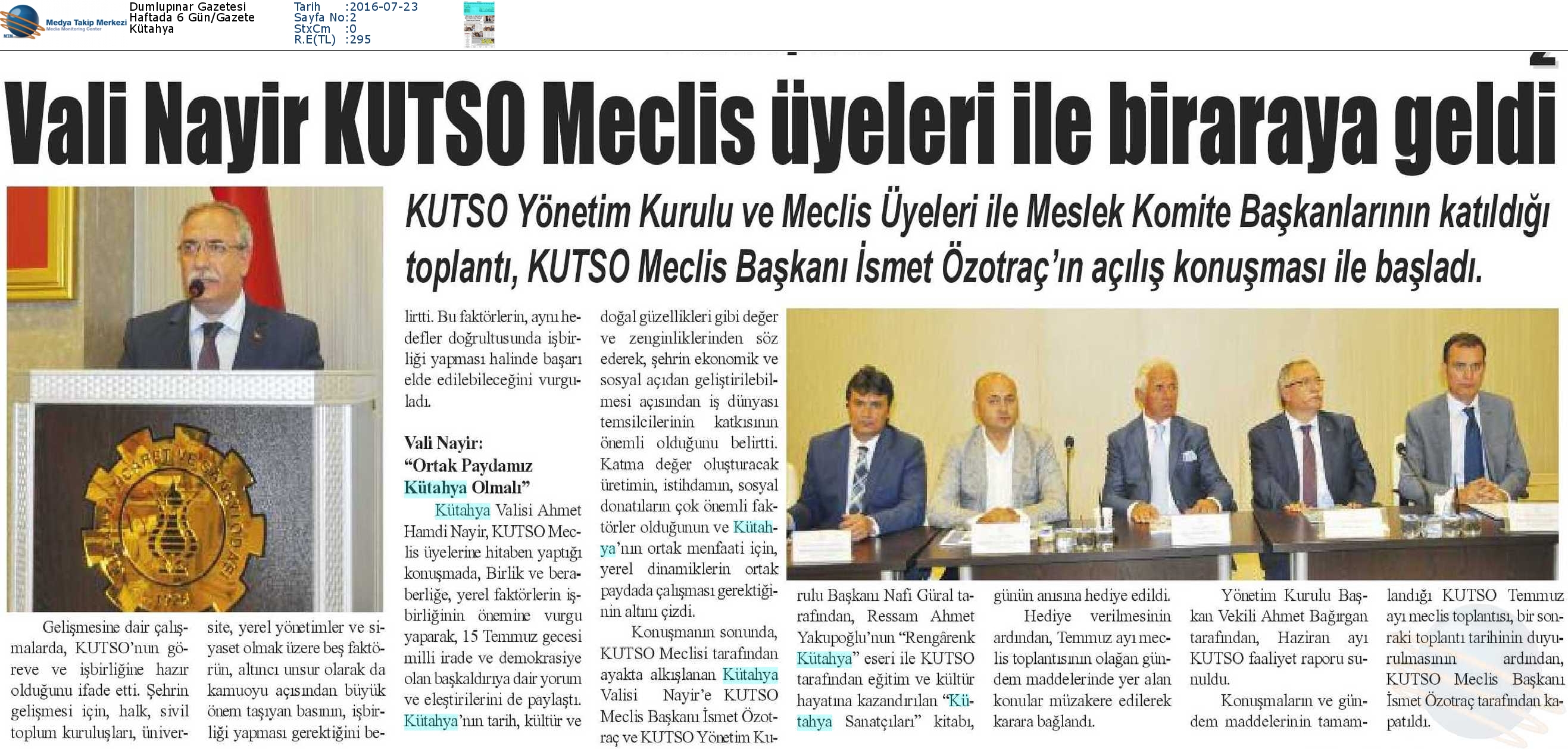 Medya Takip Merkezi
Media Monitoring Center

Dumlupınar Gazetesi
Haftada 6 Gün/Gazete
Kütahya

Tarih :2016-07-23
Sayfa No:2
StxCm :0
R.E(TL) :295

Vali Nayir KUTSO Meclis üyeleri ile biraraya geldi

KUTSO Yönetim Kurulu ve Meclis Üyeleri ile Meslek Komite Başkanlarının katıldığı toplantı, KUTSO Meclis Başkanı İsmet Özotraç'ın açılış konuşması ile başladı.

Gelişmesine dair çalışmalarda, KUTSO'nun göreve ve işbirliğine hazır olduğunu ifade etti. Şehrin gelişmesi için, halk, sivil toplum kuruluşları, üniversite, yerel yönetimler ve siyaset olmak üzere beş faktörün, altıncı unsur olarak da kamuoyu açısından büyük önem taşıyan basının, işbirliği yapması gerektiğini belirtti. Bu faktörlerin, aynı hedefler doğrultusunda işbirliği yapması halinde başarı elde edilebileceğini vurguladı.

Vali Nayir:
"Ortak Paydamız Kütahya Olmalı"

Kütahya Valisi Ahmet Hamdi Nayir, KUTSO Meclis üyelerine hitaben yaptığı konuşmada, Birlik ve beraberliğe, yerel faktörlerin işbirliğinin önemine vurgu yaparak, 15 Temmuz gecesi milli irade ve demokrasiye olan başkaldırıya dair yorum ve eleştirilerini de paylaştı. Kütahya'nın tarih, kültür ve doğal güzellikleri gibi değer ve zenginliklerinden söz ederek, şehrin ekonomik ve sosyal açıdan geliştirilebilmesi açısından iş dünyası temsilcilerinin katkısının önemli olduğunu belirtti. Katma değer oluşturacak üretimin, istihdamın, sosyal donatıların çok önemli faktörler olduğunun ve Kütahya'nın ortak menfaati için, yerel dinamiklerin ortak paydada çalışması gerektiğinin altını çizdi.

Konuşmanın sonunda, KUTSO Meclisi tarafından ayakta alkışlanan Kütahya Valisi Nayir'e KUTSO Meclis Başkanı İsmet Özotraç ve KUTSO Yönetim Kurulu Başkanı Nafi Güral tarafından, Ressam Ahmet Yakupoğlu'nun "Rengârenk Kütahya" eseri ile KUTSO tarafından eğitim ve kültür hayatına kazandırılan "Kütahya Sanatçıları" kitabı, günün anısına hediye edildi.

Hediye verilmesinin ardından, Temmuz ayı meclis toplantısının olağan gündem maddelerinde yer alan konular müzakere edilerek karara bağlandı.

Yönetim Kurulu Başkan Vekili Ahmet Bağırgan tarafından, Haziran ayı KUTSO faaliyet raporu sunuldu.

Konuşmaların ve gündem maddelerinin tamamlandığı KUTSO Temmuz ayı meclis toplantısı, bir sonraki toplantı tarihinin duyurulmasının ardından, KUTSO Meclis Başkanı İsmet Özotraç tarafından kapatıldı.